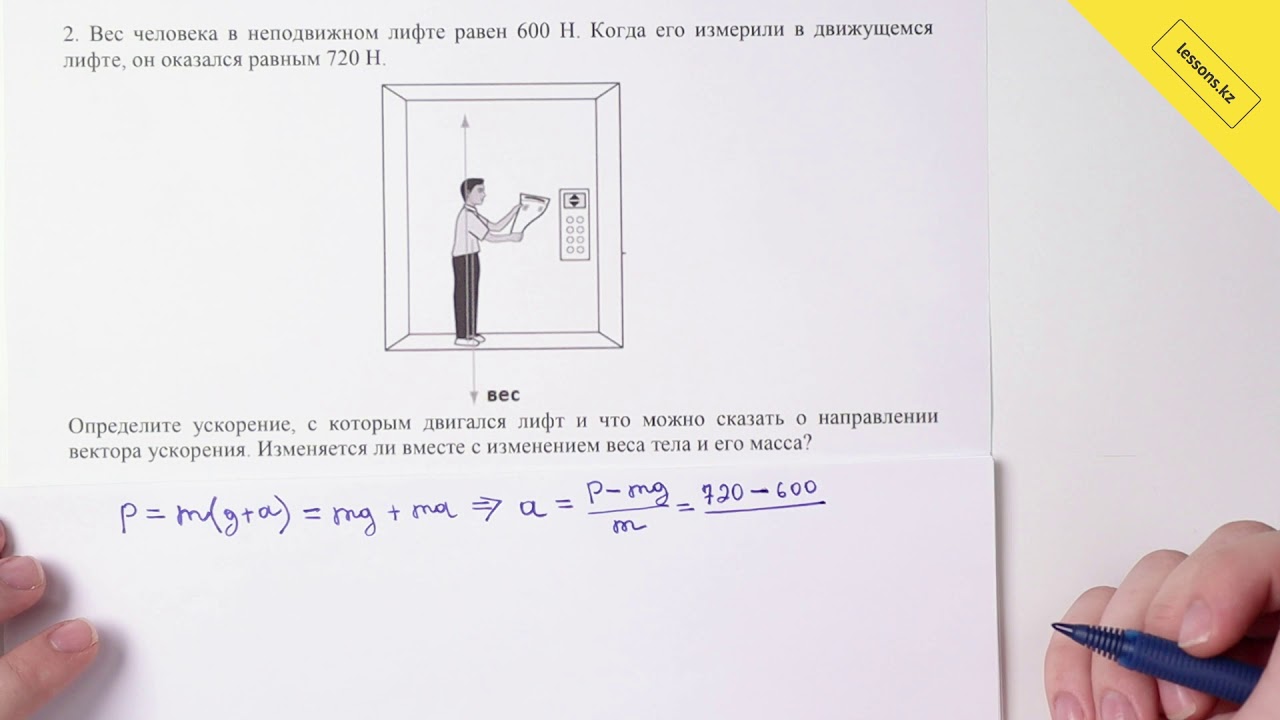 lessons.kz

2. Вес человека в неподвижном лифте равен 600 Н. Когда его измерили в движущемся лифте, он оказался равным 720 Н.

вес

Определите ускорение, с которым двигался лифт и что можно сказать о направлении вектора ускорения. Изменяется ли вместе с изменением веса тела и его масса?

$P = m(g+a) = mg + ma \Rightarrow a = \frac{P - mg}{m} = \frac{720 - 600}{}$